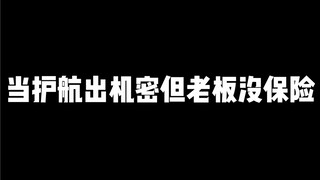 当护航出机密但老板没保险